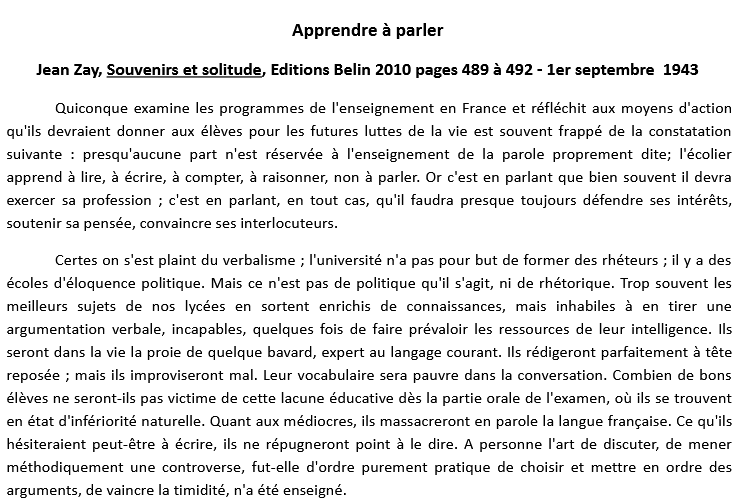 Apprendre à parler

Jean Zay, Souvenirs et solitude, Editions Belin 2010 pages 489 à 492 - 1er septembre 1943

Quiconque examine les programmes de l'enseignement en France et réfléchit aux moyens d'action qu'ils devraient donner aux élèves pour les futures luttes de la vie est souvent frappé de la constatation suivante : presqu'aucune part n'est réservée à l'enseignement de la parole proprement dite; l'écolier apprend à lire, à écrire, à compter, à raisonner, non à parler. Or c'est en parlant que bien souvent il devra exercer sa profession ; c'est en parlant, en tout cas, qu'il faudra presque toujours défendre ses intérêts, soutenir sa pensée, convaincre ses interlocuteurs.

Certes on s'est plaint du verbalisme ; l'université n'a pas pour but de former des rhéteurs ; il y a des écoles d'éloquence politique. Mais ce n'est pas de politique qu'il s'agit, ni de rhétorique. Trop souvent les meilleurs sujets de nos lycées en sortent enrichis de connaissances, mais inhabiles à en tirer une argumentation verbale, incapables, quelques fois de faire prévaloir les ressources de leur intelligence. Ils seront dans la vie la proie de quelque bavard, expert au langage courant. Ils rédigeront parfaitement à tête reposée ; mais ils improviseront mal. Leur vocabulaire sera pauvre dans la conversation. Combien de bons élèves ne seront-ils pas victime de cette lacune éducative dès la partie orale de l'examen, où ils se trouvent en état d'infériorité naturelle. Quant aux médiocres, ils massacreront en parole la langue française. Ce qu'ils hésiteraient peut-être à écrire, ils ne répugneront point à le dire. A personne l'art de discuter, de mener méthodiquement une controverse, fut-elle d'ordre purement pratique de choisir et mettre en ordre des arguments, de vaincre la timidité, n'a été enseigné.